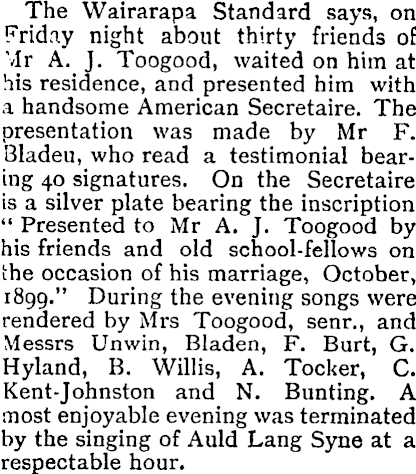 The Wairarapa Standard says, on Friday night about thirty friends of Mr A. J. Toogood, waited on him at his residence, and presented him with a handsome American Secretaire. The presentation was made by Mr F. Bladeu, who read a testimonial bearing 40 signatures. On the Secretaire is a silver plate bearing the inscription "Presented to Mr A. J. Toogood by his friends and old school-fellows on the occasion of his marriage, October, 1899." During the evening songs were rendered by Mrs Toogood, senr., and Messrs Unwin, Bladen, F. Burt, G. Hyland, B. Willis, A. Tocker, C. Kent-Johnston and N. Bunting. A most enjoyable evening was terminated by the singing of Auld Lang Syne at a respectable hour.